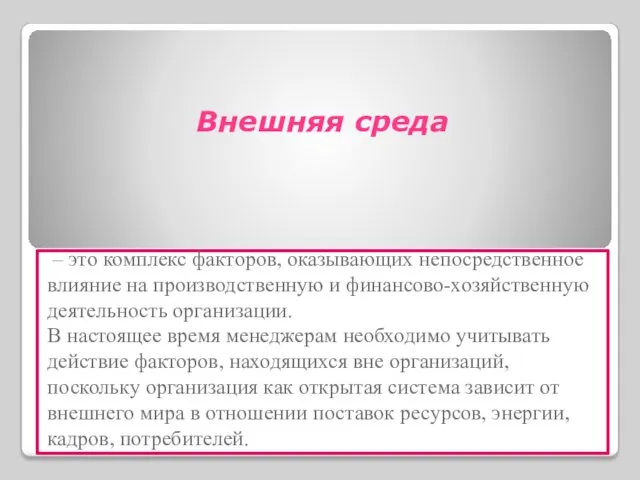 Внешняя среда

– это комплекс факторов, оказывающих непосредственное влияние на производственную и финансово-хозяйственную деятельность организации.
В настоящее время менеджерам необходимо учитывать действие факторов, находящихся вне организаций, поскольку организация как открытая система зависит от внешнего мира в отношении поставок ресурсов, энергии, кадров, потребителей.